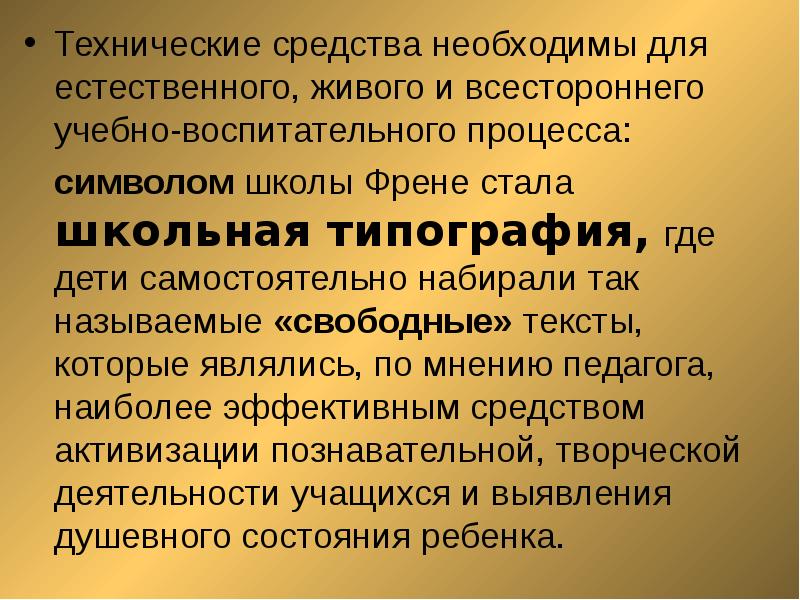 • Технические средства необходимы для естественного, живого и всестороннего учебно-воспитательного процесса:

символом школы Френе стала школьная типография, где дети самостоятельно набирали так называемые «свободные» тексты, которые являлись, по мнению педагога, наиболее эффективным средством активизации познавательной, творческой деятельности учащихся и выявления душевного состояния ребенка.